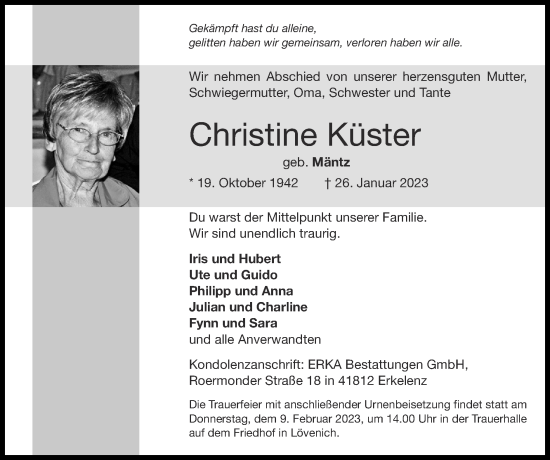 Gekämpft hast du alleine,
gelitten haben wir gemeinsam, verloren haben wir alle.

Wir nehmen Abschied von unserer herzensguten Mutter, Schwiegermutter, Oma, Schwester und Tante

Christine Küster

geb. Mäntz

* 19. Oktober 1942 † 26. Januar 2023

Du warst der Mittelpunkt unserer Familie.
Wir sind unendlich traurig.

Iris und Hubert
Ute und Guido
Philipp und Anna
Julian und Charline
Fynn und Sara
und alle Anverwandten

Kondolenzanschrift: ERKA Bestattungen GmbH, Roermonder Straße 18 in 41812 Erkelenz

Die Trauerfeier mit anschließender Urnenbeisetzung findet statt am Donnerstag, dem 9. Februar 2023, um 14.00 Uhr in der Trauerhalle auf dem Friedhof in Lövenich.